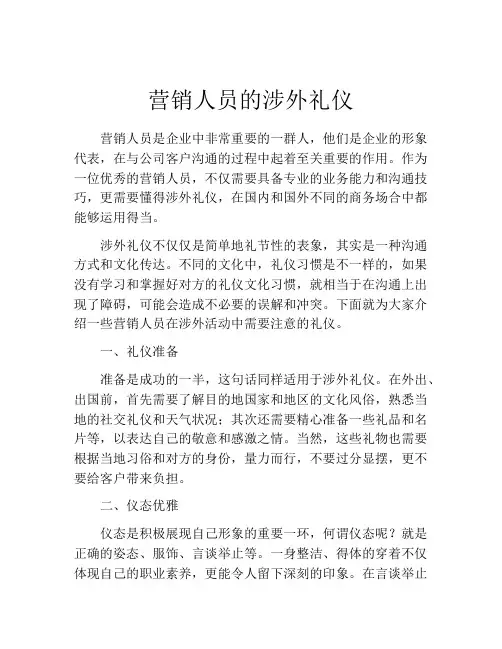 营销人员的涉外礼仪

营销人员是企业中非常重要的一群人，他们是企业的形象代表，在与公司客户沟通的过程中起着至关重要的作用。作为一位优秀的营销人员，不仅需要具备专业的业务能力和沟通技巧，更需要懂得涉外礼仪，在国内和国外不同的商务场合中都能够运用得当。

涉外礼仪不仅仅是简单地礼节性的表象，其实是一种沟通方式和文化传达。不同的文化中，礼仪习惯是不一样的，如果没有学习和掌握好对方的礼仪文化习惯，就相当于在沟通上出现了障碍，可能会造成不必要的误解和冲突。下面就为大家介绍一些营销人员在涉外活动中需要注意的礼仪。

一、礼仪准备

准备是成功的一半，这句话同样适用于涉外礼仪。在外出、出国前，首先需要了解目的地国家和地区的文化风俗，熟悉当地的社交礼仪和天气状况；其次还需要精心准备一些礼品和名片等，以表达自己的敬意和感激之情。当然，这些礼物也需要根据当地习俗和对方的身份，量力而行，不要过分显摆，更不要给客户带来负担。

二、仪态优雅

仪态是积极展现自己形象的重要一环，何谓仪态呢？就是正确的姿态、服饰、言谈举止等。一身整洁、得体的穿着不仅体现自己的职业素养，更能令人留下深刻的印象。在言谈举止